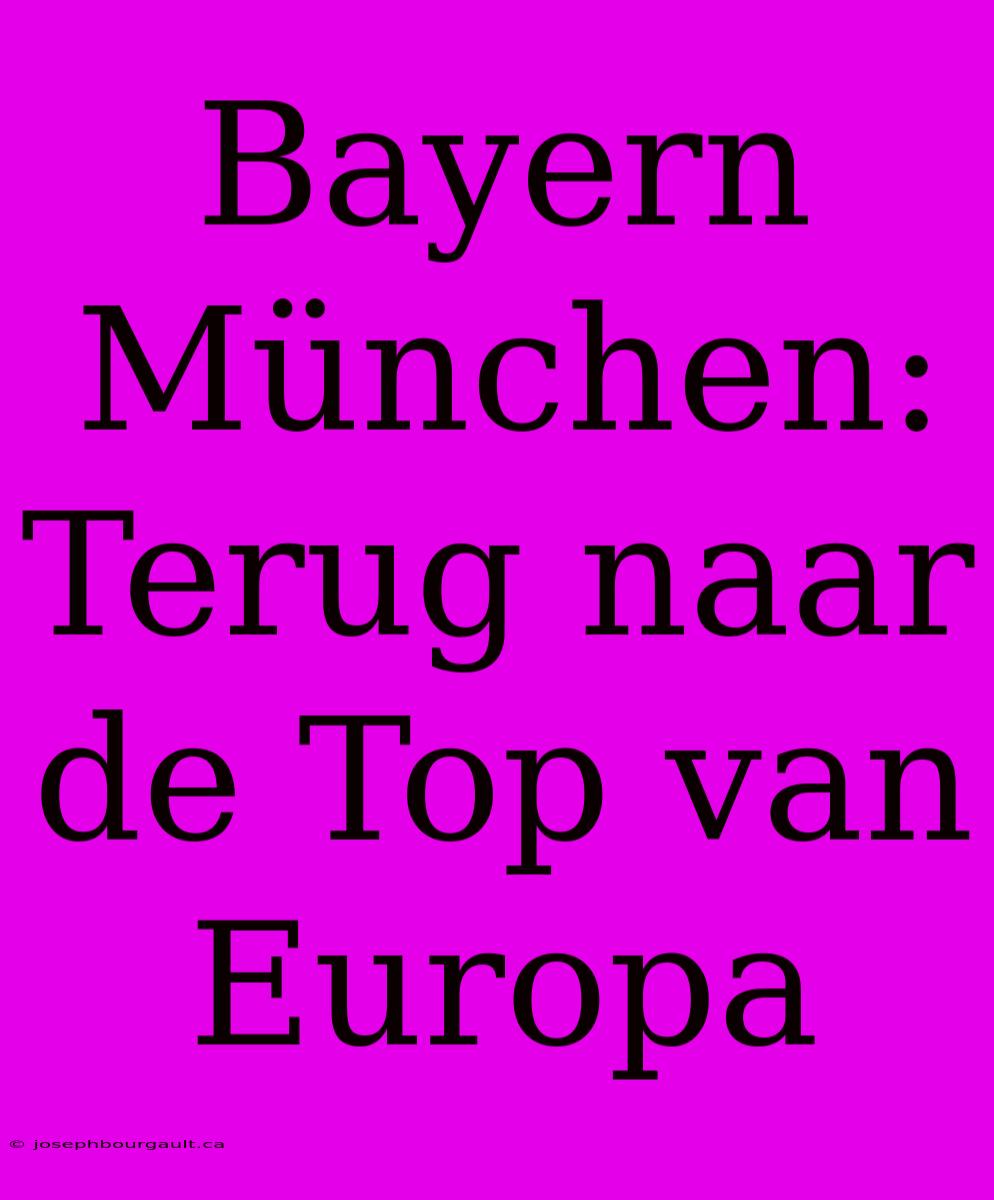 Bayern München: Terug naar de Top van Europa

© josephbourgault.ca